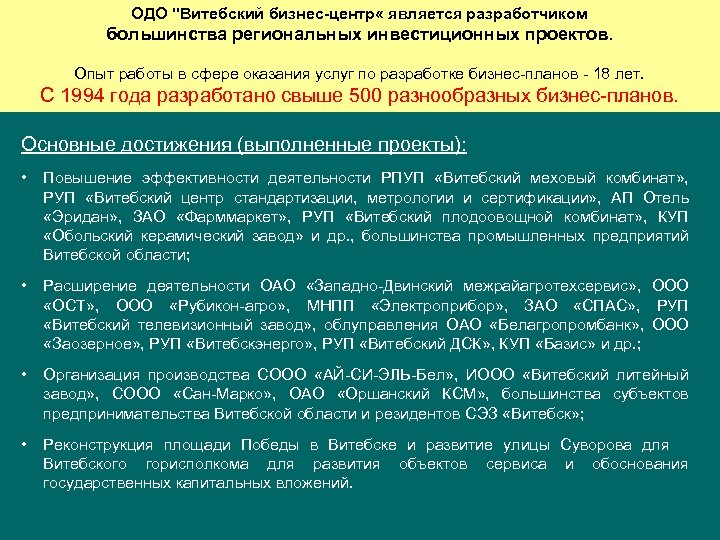 ОДО "Витебский бизнес-центр« является разработчиком большинства региональных инвестиционных проектов.

Опыт работы в сфере оказания услуг по разработке бизнес-планов - 18 лет.
С 1994 года разработано свыше 500 разнообразных бизнес-планов.

Основные достижения (выполненные проекты):

• Повышение эффективности деятельности РПУП «Витебский меховый комбинат», РУП «Витебский центр стандартизации, метрологии и сертификации», АП Отель «Эридан», ЗАО «Фарммаркет», РУП «Витебский плодоовощной комбинат», КУП «Обольский керамический завод» и др., большинства промышленных предприятий Витебской области;

• Расширение деятельности ОАО «Западно-Двинский межрайагротехсервис», ООО «ОСТ», ООО «Рубикон-агро», МНПП «Электроприбор», ЗАО «СПАС», РУП «Витебский телевизионный завод», облуправления ОАО «Белагропромбанк», ООО «Заозерное», РУП «Витебскэнерго», РУП «Витебский ДСК», КУП «Базис» и др.;

• Организация производства СООО «АЙ-СИ-ЭЛЬ-Бел», ИООО «Витебский литейный завод», СООО «Сан-Марко», ОАО «Оршанский КСМ», большинства субъектов предпринимательства Витебской области и резидентов СЭЗ «Витебск»;

• Реконструкция площади Победы в Витебске и развитие улицы Суворова для Витебского горисполкома для развития объектов сервиса и обоснования государственных капитальных вложений.